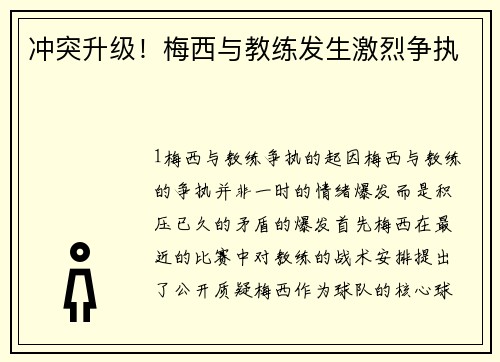 冲突升级！梅西与教练发生激烈争执

1梅西与教练争执的起因梅西与教练的争执并非一时的情绪爆发而是积压已久的矛盾的爆发首先梅西在最近的比赛中对教练的战术安排提出了公开质疑梅西作为球队的核心球